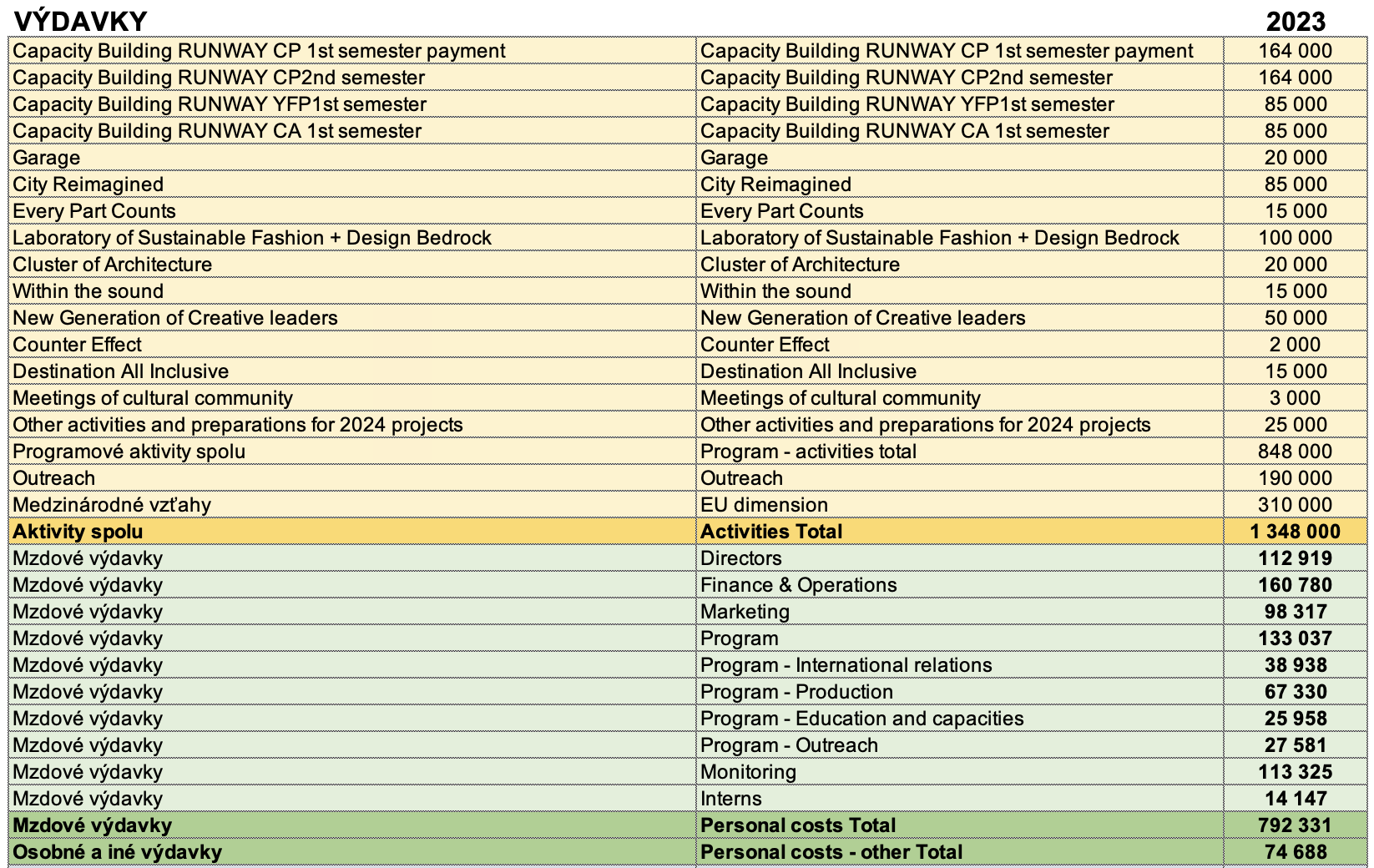 | VÝDAVKY | | 2023 |
|---|---|---|
| Capacity Building RUNWAY CP 1st semester payment | Capacity Building RUNWAY CP 1st semester payment | 164 000 |
| Capacity Building RUNWAY CP2nd semester | Capacity Building RUNWAY CP2nd semester | 164 000 |
| Capacity Building RUNWAY YFP1st semester | Capacity Building RUNWAY YFP1st semester | 85 000 |
| Capacity Building RUNWAY CA 1st semester | Capacity Building RUNWAY CA 1st semester | 85 000 |
| Garage | Garage | 20 000 |
| City Reimagined | City Reimagined | 85 000 |
| Every Part Counts | Every Part Counts | 15 000 |
| Laboratory of Sustainable Fashion + Design Bedrock | Laboratory of Sustainable Fashion + Design Bedrock | 100 000 |
| Cluster of Architecture | Cluster of Architecture | 20 000 |
| Within the sound | Within the sound | 15 000 |
| New Generation of Creative leaders | New Generation of Creative leaders | 50 000 |
| Counter Effect | Counter Effect | 2 000 |
| Destination All Inclusive | Destination All Inclusive | 15 000 |
| Meetings of cultural community | Meetings of cultural community | 3 000 |
| Other activities and preparations for 2024 projects | Other activities and preparations for 2024 projects | 25 000 |
| Programové aktivity spolu | Program - activities total | 848 000 |
| Outreach | Outreach | 190 000 |
| Medzinárodné vzťahy | EU dimension | 310 000 |
| Aktivity spolu | Activities Total | 1 348 000 |
| Mzdové výdavky | Directors | 112 919 |
| Mzdové výdavky | Finance & Operations | 160 780 |
| Mzdové výdavky | Marketing | 98 317 |
| Mzdové výdavky | Program | 133 037 |
| Mzdové výdavky | Program - International relations | 38 938 |
| Mzdové výdavky | Program - Production | 67 330 |
| Mzdové výdavky | Program - Education and capacities | 25 958 |
| Mzdové výdavky | Program - Outreach | 27 581 |
| Mzdové výdavky | Monitoring | 113 325 |
| Mzdové výdavky | Interns | 14 147 |
| Mzdové výdavky | Personal costs Total | 792 331 |
| Osobné a iné výdavky | Personal costs - other Total | 74 688 |